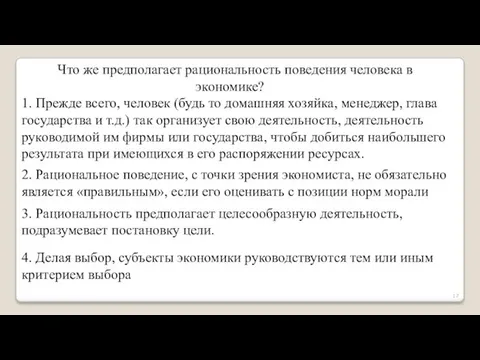 Что же предполагает рациональность поведения человека в экономике?

1. Прежде всего, человек (будь то домашняя хозяйка, менеджер, глава государства и т.д.) так организует свою деятельность, деятельность руководимой им фирмы или государства, чтобы добиться наибольшего результата при имеющихся в его распоряжении ресурсах.

2. Рациональное поведение, с точки зрения экономиста, не обязательно является «правильным», если его оценивать с позиции норм морали

3. Рациональность предполагает целесообразную деятельность, подразумевает постановку цели.

4. Делая выбор, субъекты экономики руководствуются тем или иным критерием выбора

17